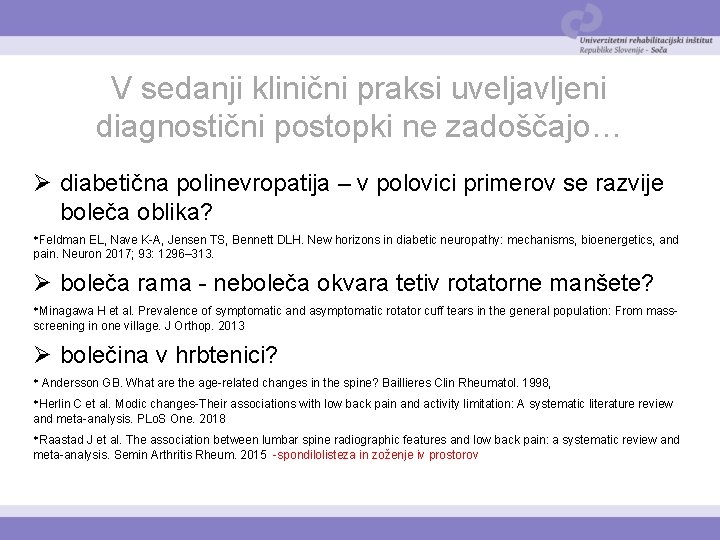 Univerzitetni rehabilitacijski inštitut
Republike Slovenije - Soča

V sedanji klinični praksi uveljavljeni diagnostični postopki ne zadoščajo…

➢ diabetična polinevropatija – v polovici primerov se razvije boleča oblika?

•Feldman EL, Nave K-A, Jensen TS, Bennett DLH. New horizons in diabetic neuropathy: mechanisms, bioenergetics, and pain. Neuron 2017; 93: 1296–313.

➢ boleča rama - neboleča okvara tetiv rotatorne manšete?

•Minagawa H et al. Prevalence of symptomatic and asymptomatic rotator cuff tears in the general population: From mass-screening in one village. J Orthop. 2013

➢ bolečina v hrbtenici?

• Andersson GB. What are the age-related changes in the spine? Baillieres Clin Rheumatol. 1998,

•Herlin C et al. Modic changes-Their associations with low back pain and activity limitation: A systematic literature review and meta-analysis. PLoS One. 2018

•Raastad J et al. The association between lumbar spine radiographic features and low back pain: a systematic review and meta-analysis. Semin Arthritis Rheum. 2015 -spondilolisteza in zoženje iv prostorov